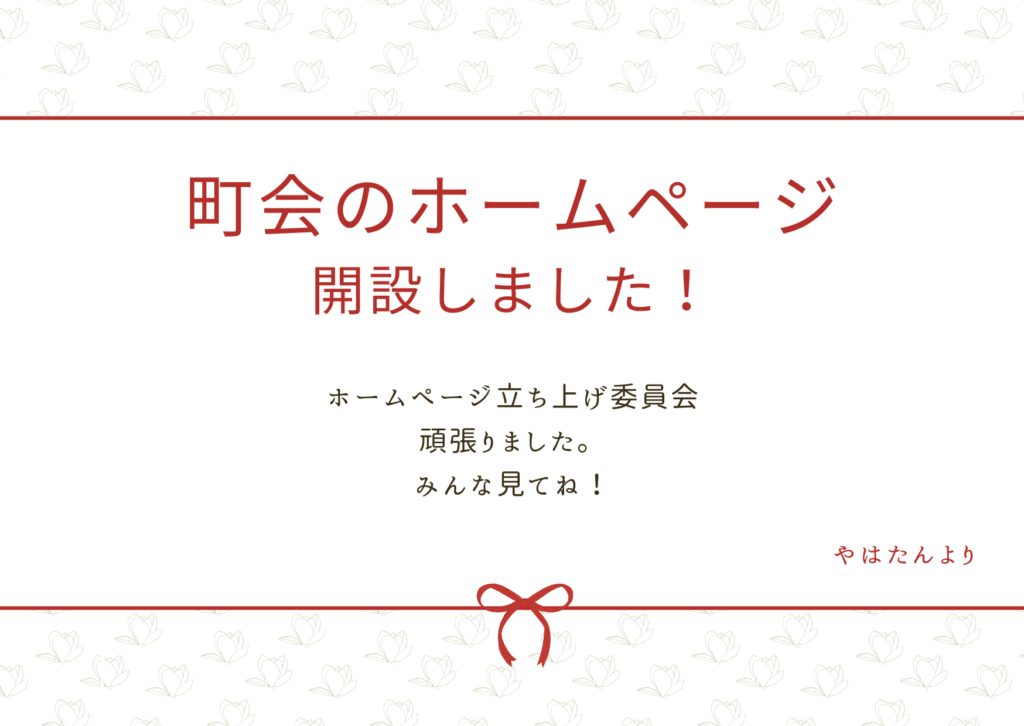 町会のホームページ
開設しました！

ホームページ立ち上げ委員会
頑張りました。
みんな見てね！

やはたんより